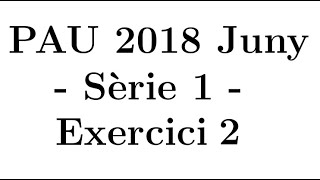 PAU 2018 Juny
- Sèrie 1 -
Exercici 2